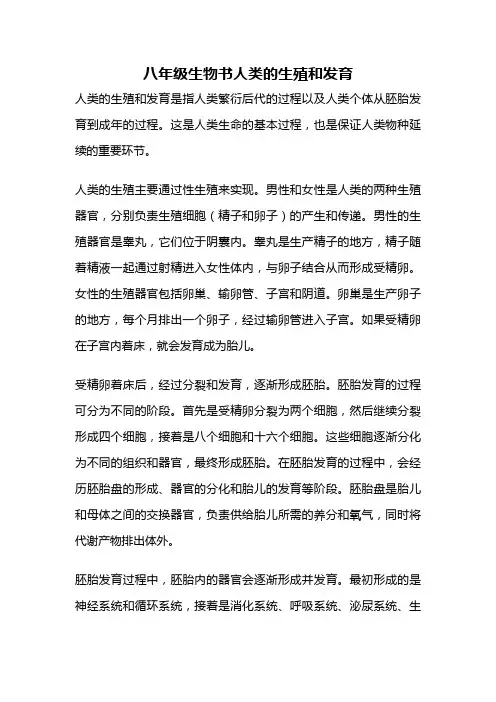 八年级生物书人类的生殖和发育

人类的生殖和发育是指人类繁衍后代的过程以及人类个体从胚胎发育到成年的过程。这是人类生命的基本过程，也是保证人类物种延续的重要环节。

人类的生殖主要通过性生殖来实现。男性和女性是人类的两种生殖器官，分别负责生殖细胞（精子和卵子）的产生和传递。男性的生殖器官是睾丸，它们位于阴囊内。睾丸是生产精子的地方，精子随着精液一起通过射精进入女性体内，与卵子结合从而形成受精卵。女性的生殖器官包括卵巢、输卵管、子宫和阴道。卵巢是生产卵子的地方，每个月排出一个卵子，经过输卵管进入子宫。如果受精卵在子宫内着床，就会发育成为胎儿。

受精卵着床后，经过分裂和发育，逐渐形成胚胎。胚胎发育的过程可分为不同的阶段。首先是受精卵分裂为两个细胞，然后继续分裂形成四个细胞，接着是八个细胞和十六个细胞。这些细胞逐渐分化为不同的组织和器官，最终形成胚胎。在胚胎发育的过程中，会经历胚胎盘的形成、器官的分化和胎儿的发育等阶段。胚胎盘是胎儿和母体之间的交换器官，负责供给胎儿所需的养分和氧气，同时将代谢产物排出体外。

胚胎发育过程中，胚胎内的器官会逐渐形成并发育。最初形成的是神经系统和循环系统，接着是消化系统、呼吸系统、泌尿系统、生